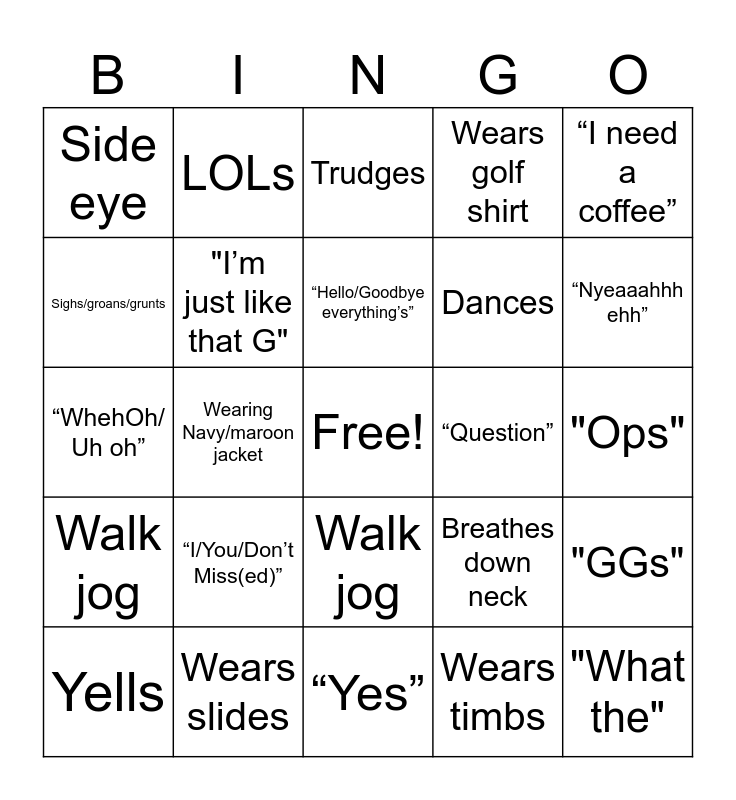 | B | I | N | G | O |
|---|---|---|---|---|
| Side eye | LOLs | Trudges | Wears golf shirt | "I need a coffee" |
| Sighs/groans/grunts | "I'm just like that G" | "Hello/Goodbye everything's" | Dances | "Nyeaaahhh ehh" |
| "WhehOh/ Uh oh" | Wearing Navy/maroon jacket | Free! | "Question" | "Ops" |
| Walk jog | "I/You/Don't Miss(ed)" | Walk jog | Breathes down neck | "GGs" |
| Yells | Wears slides | "Yes" | Wears timbs | "What the" |